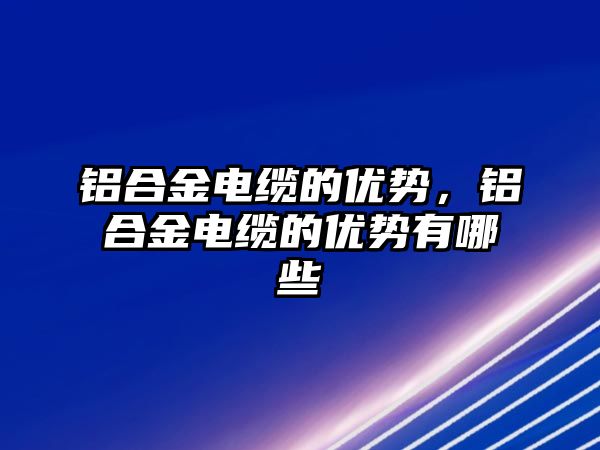 铝合金电缆的优势，铝合金电缆的优势有哪些